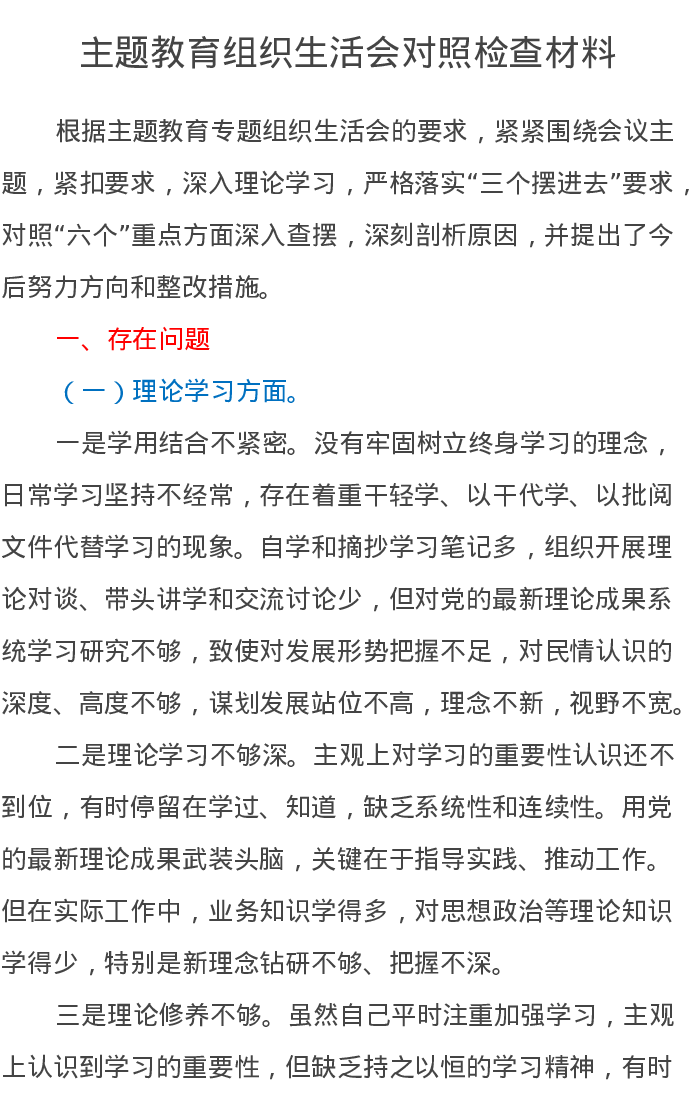 主题教育组织生活会对照检查材料

根据主题教育专题组织生活会的要求，紧紧围绕会议主题，紧扣要求，深入理论学习，严格落实“三个摆进去”要求，对照“六个”重点方面深入查摆，深刻剖析原因，并提出了今后努力方向和整改措施。

一、存在问题

（一）理论学习方面。

一是学用结合不紧密。没有牢固树立终身学习的理念，日常学习坚持不经常，存在着重干轻学、以干代学、以批阅文件代替学习的现象。自学和摘抄学习笔记多，组织开展理论对谈、带头讲学和交流讨论少，但对党的最新理论成果系统学习研究不够，致使对发展形势把握不足，对民情认识的深度、高度不够，谋划发展站位不高，理念不新，视野不宽。

二是理论学习不够深。主观上对学习的重要性认识还不到位，有时停留在学过、知道，缺乏系统性和连续性。用党的最新理论成果武装头脑，关键在于指导实践、推动工作。但在实际工作中，业务知识学得多，对思想政治等理论知识学得少，特别是新理念钻研不够、把握不深。

三是理论修养不够。虽然自己平时注重加强学习，主观上认识到学习的重要性，但缺乏持之以恒的学习精神，有时